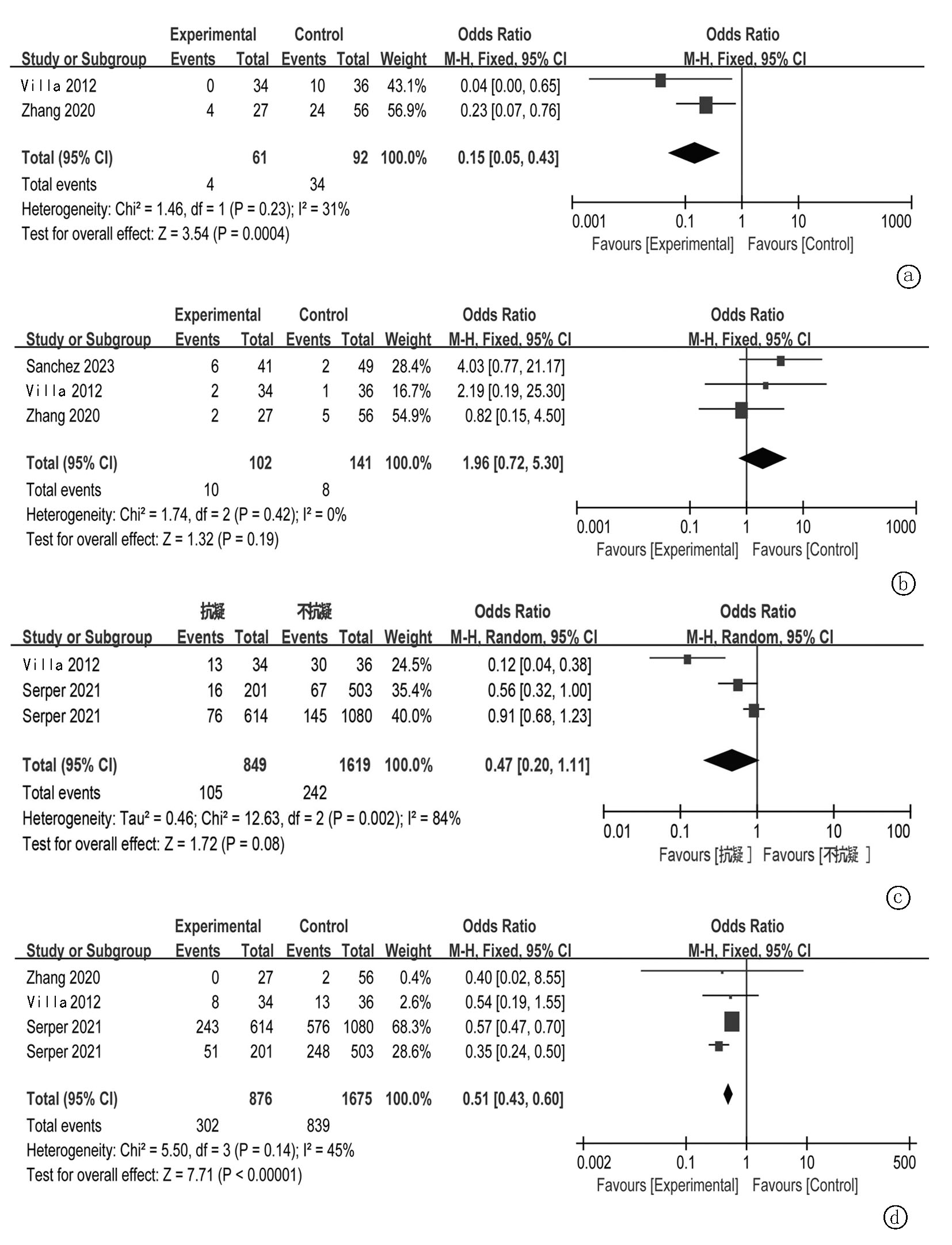 | Study or Subgroup | Experimental Events | Experimental Total | Control Events | Control Total | Weight | Odds Ratio M-H, Fixed, 95% CI |
|---|---|---|---|---|---|---|
| Villa 2012 | 0 | 34 | 10 | 36 | 43.1% | 0.04 [0.00, 0.65] |
| Zhang 2020 | 4 | 27 | 24 | 56 | 56.9% | 0.23 [0.07, 0.76] |
| Total (95% CI) | | 61 | | 92 | 100.0% | 0.15 [0.05, 0.43] |
| Total events | 4 | | 34 | | | |

Heterogeneity: Chi² = 1.46, df = 1 (P = 0.23); I² = 31%
Test for overall effect: Z = 3.54 (P = 0.0004)

Odds Ratio
M-H, Fixed, 95% CI
0.001 0.1 1 10 1000
Favours [Experimental] Favours [Control]

ⓐ

| Study or Subgroup | Experimental Events | Experimental Total | Control Events | Control Total | Weight | Odds Ratio M-H, Fixed, 95% CI |
|---|---|---|---|---|---|---|
| Sanchez 2023 | 6 | 41 | 2 | 49 | 28.4% | 4.03 [0.77, 21.17] |
| Villa 2012 | 2 | 34 | 1 | 36 | 16.7% | 2.19 [0.19, 25.30] |
| Zhang 2020 | 2 | 27 | 5 | 56 | 54.9% | 0.82 [0.15, 4.50] |
| Total (95% CI) | | 102 | | 141 | 100.0% | 1.96 [0.72, 5.30] |
| Total events | 10 | | 8 | | | |

Heterogeneity: Chi² = 1.74, df = 2 (P = 0.42); I² = 0%
Test for overall effect: Z = 1.32 (P = 0.19)

Odds Ratio
M-H, Fixed, 95% CI
0.001 0.1 1 10 1000
Favours [Experimental] Favours [Control]

ⓑ

| Study or Subgroup | 抗凝 Events | 抗凝 Total | 不抗凝 Events | 不抗凝 Total | Weight | Odds Ratio M-H, Random, 95% CI |
|---|---|---|---|---|---|---|
| Villa 2012 | 13 | 34 | 30 | 36 | 24.5% | 0.12 [0.04, 0.38] |
| Serper 2021 | 16 | 201 | 67 | 503 | 35.4% | 0.56 [0.32, 1.00] |
| Serper 2021 | 76 | 614 | 145 | 1080 | 40.0% | 0.91 [0.68, 1.23] |
| Total (95% CI) | | 849 | | 1619 | 100.0% | 0.47 [0.20, 1.11] |
| Total events | 105 | | 242 | | | |

Heterogeneity: Tau² = 0.46; Chi² = 12.63, df = 2 (P = 0.002); I² = 84%
Test for overall effect: Z = 1.72 (P = 0.08)

Odds Ratio
M-H, Random, 95% CI
0.01 0.1 1 10 100
Favours [抗凝 ] Favours [不抗凝 ]

ⓒ

| Study or Subgroup | Experimental Events | Experimental Total | Control Events | Control Total | Weight | Odds Ratio M-H, Fixed, 95% CI |
|---|---|---|---|---|---|---|
| Zhang 2020 | 0 | 27 | 2 | 56 | 0.4% | 0.40 [0.02, 8.55] |
| Villa 2012 | 8 | 34 | 13 | 36 | 2.6% | 0.54 [0.19, 1.55] |
| Serper 2021 | 243 | 614 | 576 | 1080 | 68.3% | 0.57 [0.47, 0.70] |
| Serper 2021 | 51 | 201 | 248 | 503 | 28.6% | 0.35 [0.24, 0.50] |
| Total (95% CI) | | 876 | | 1675 | 100.0% | 0.51 [0.43, 0.60] |
| Total events | 302 | | 839 | | | |

Heterogeneity: Chi² = 5.50, df = 3 (P = 0.14); I² = 45%
Test for overall effect: Z = 7.71 (P < 0.00001)

Odds Ratio
M-H, Fixed, 95% CI
0.002 0.1 1 10 500
Favours [Experimental] Favours [Control]

ⓓ